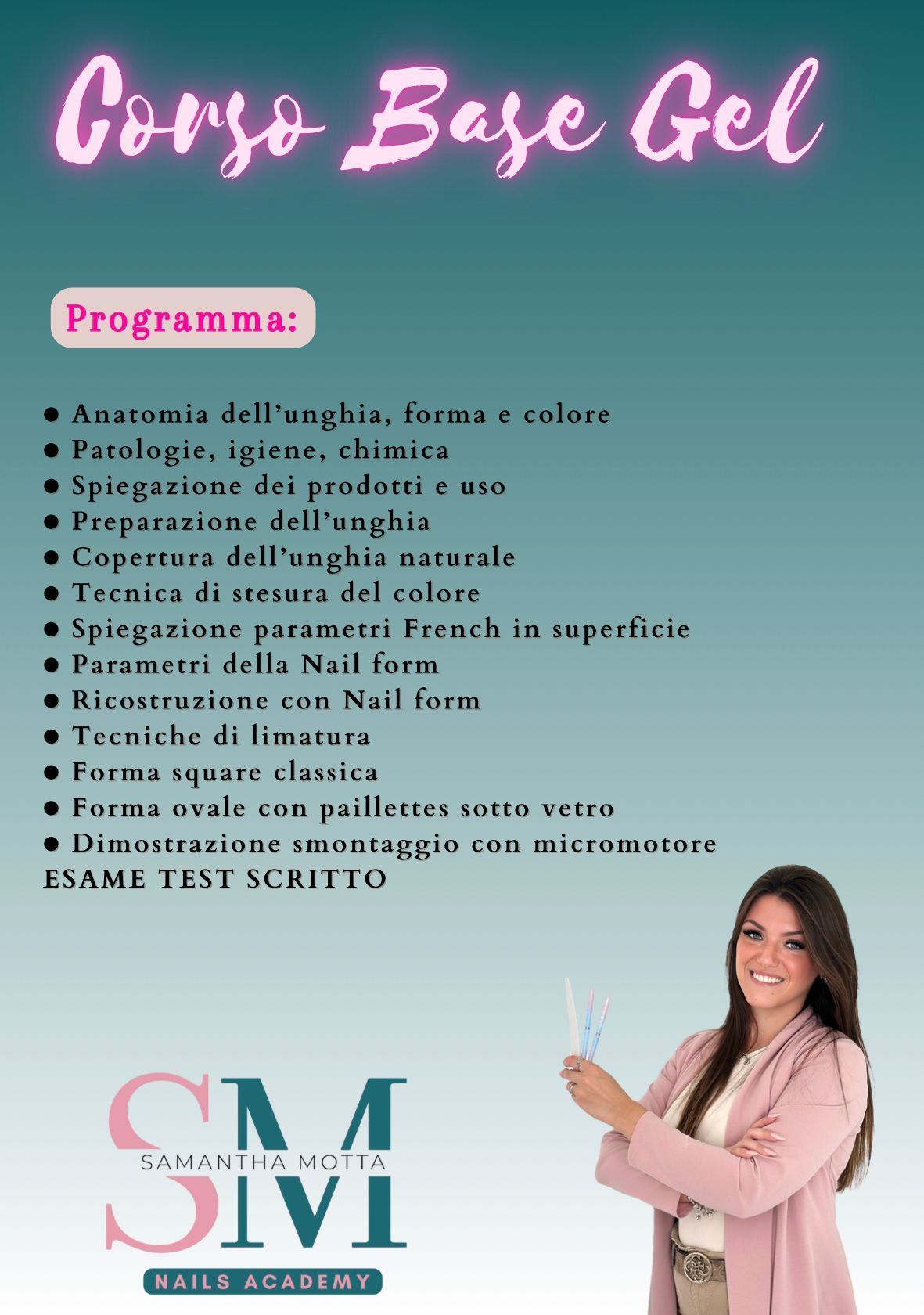 Corso Base Gel

Programma:

● Anatomia dell'unghia, forma e colore
● Patologie, igiene, chimica
● Spiegazione dei prodotti e uso
● Preparazione dell'unghia
● Copertura dell'unghia naturale
● Tecnica di stesura del colore
● Spiegazione parametri French in superficie
● Parametri della Nail form
● Ricostruzione con Nail form
● Tecniche di limatura
● Forma square classica
● Forma ovale con paillettes sotto vetro
● Dimostrazione smontaggio con micromotore
ESAME TEST SCRITTO

SM
SAMANTHA MOTTA
NAILS ACADEMY